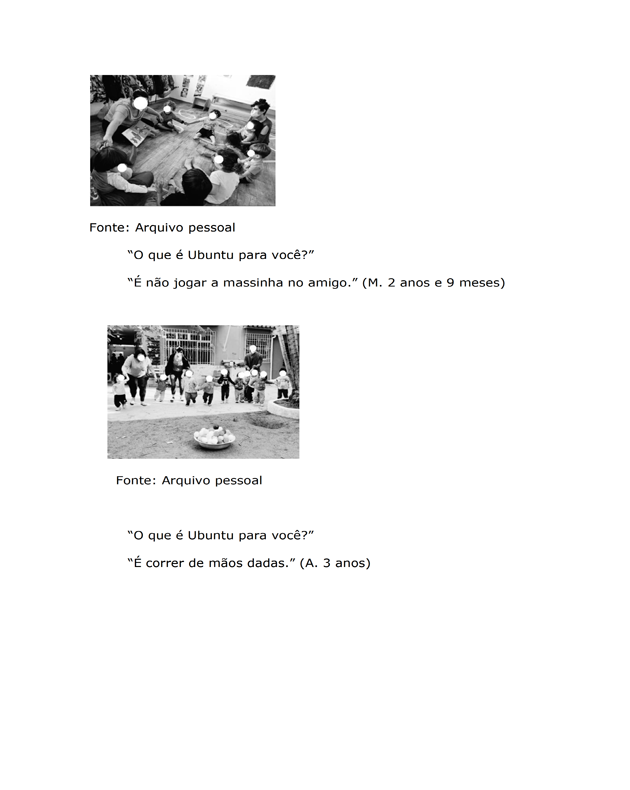 Fonte: Arquivo pessoal

“O que é Ubuntu para você?”

“É não jogar a massinha no amigo.” (M. 2 anos e 9 meses)

Fonte: Arquivo pessoal

“O que é Ubuntu para você?”

“É correr de mãos dadas.” (A. 3 anos)